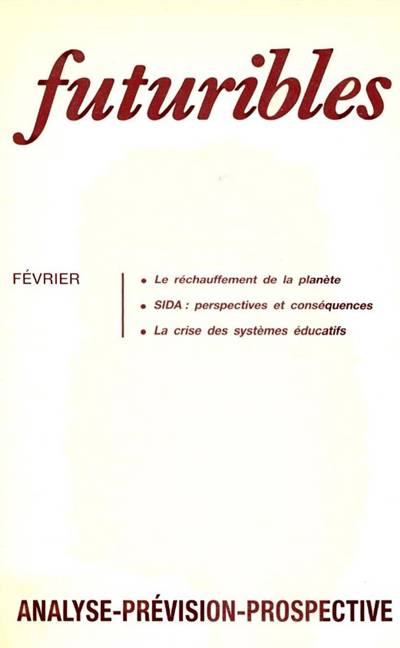 futuribles

FÉVRIER

• Le réchauffement de la planète
• SIDA : perspectives et conséquences
• La crise des systèmes éducatifs

ANALYSE-PRÉVISION-PROSPECTIVE